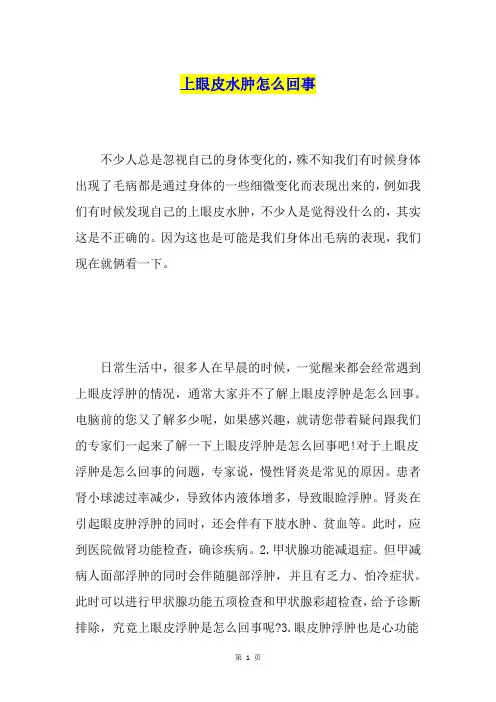 上眼皮水肿怎么回事

不少人总是忽视自己的身体变化的，殊不知我们有时候身体出现了毛病都是通过身体的一些细微变化而表现出来的，例如我们有时候发现自己的上眼皮水肿，不少人是觉得没什么的，其实这是不正确的。因为这也是可能是我们身体出毛病的表现，我们现在就俩看一下。

日常生活中，很多人在早晨的时候，一觉醒来都会经常遇到上眼皮浮肿的情况，通常大家并不了解上眼皮浮肿是怎么回事。电脑前的您又了解多少呢，如果感兴趣，就请您带着疑问跟我们的专家们一起来了解一下上眼皮浮肿是怎么回事吧!对于上眼皮浮肿是怎么回事的问题，专家说，慢性肾炎是常见的原因。患者肾小球滤过率减少，导致体内液体增多，导致眼睑浮肿。肾炎在引起眼皮肿浮肿的同时，还会伴有下肢水肿、贫血等。此时，应到医院做肾功能检查，确诊疾病。2.甲状腺功能减退症。但甲减病人面部浮肿的同时会伴随腿部浮肿，并且有乏力、怕冷症状。此时可以进行甲状腺功能五项检查和甲状腺彩超检查，给予诊断排除，究竟上眼皮浮肿是怎么回事呢?3.眼皮肿浮肿也是心功能

第 1 页